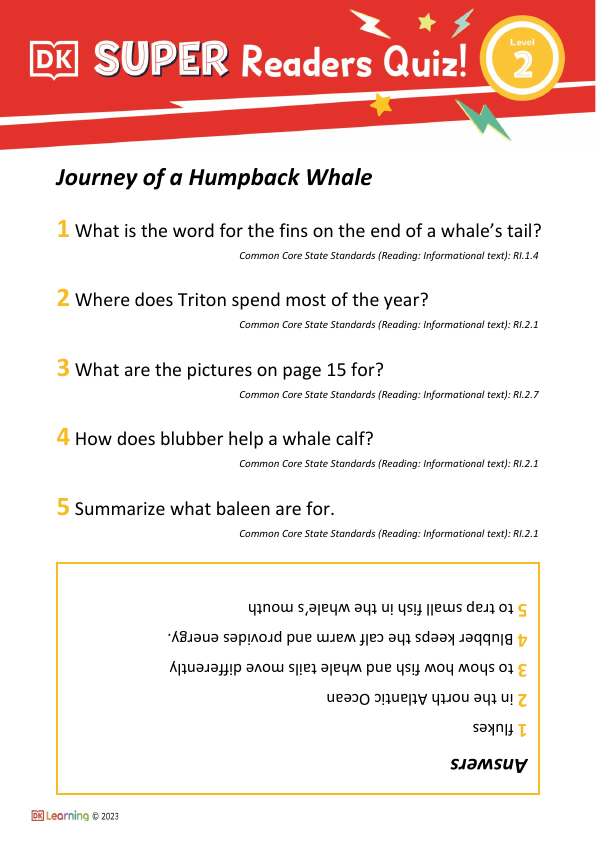 DK SUPER Readers Quiz! Level 2

Journey of a Humpback Whale

1 What is the word for the fins on the end of a whale's tail?
Common Core State Standards (Reading: Informational text): RI.1.4

2 Where does Triton spend most of the year?
Common Core State Standards (Reading: Informational text): RI.2.1

3 What are the pictures on page 15 for?
Common Core State Standards (Reading: Informational text): RI.2.7

4 How does blubber help a whale calf?
Common Core State Standards (Reading: Informational text): RI.2.1

5 Summarize what baleen are for.
Common Core State Standards (Reading: Informational text): RI.2.1

Answers
1 flukes
2 in the north Atlantic Ocean
3 to show how fish and whale tails move differently
4 Blubber keeps the calf warm and provides energy.
5 to trap small fish in the whale's mouth

DK Learning © 2023